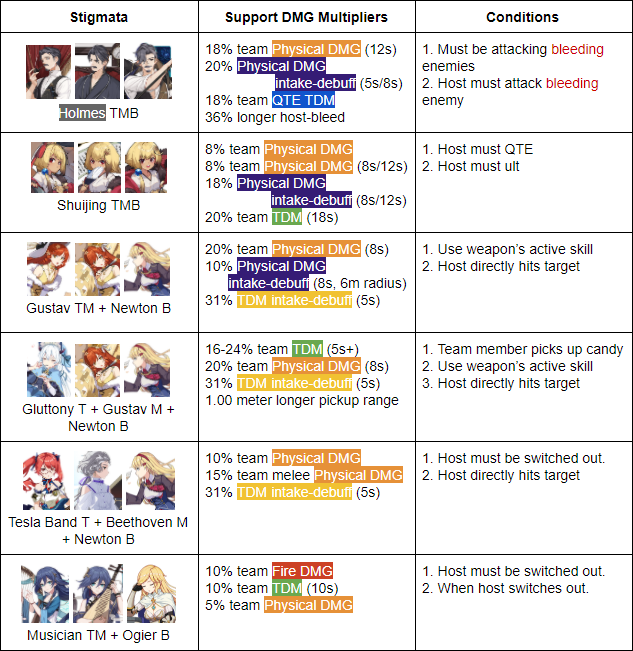 | Stigmata | Support DMG Multipliers | Conditions |
|---|---|---|
| Holmes TMB | 18% team Physical DMG (12s) 20% Physical DMG intake-debuff (5s/8s) 18% team QTE TDM 36% longer host-bleed | 1. Must be attacking bleeding enemies 2. Host must attack bleeding enemy |
| Shuijing TMB | 8% team Physical DMG 8% team Physical DMG (8s/12s) 18% Physical DMG intake-debuff (8s/12s) 20% team TDM (18s) | 1. Host must QTE 2. Host must ult |
| Gustav TM + Newton B | 20% team Physical DMG (8s) 10% Physical DMG intake-debuff (8s, 6m radius) 31% TDM intake-debuff (5s) | 1. Use weapon's active skill 2. Host directly hits target |
| Gluttony T + Gustav M + Newton B | 16-24% team TDM (5s+) 20% team Physical DMG (8s) 31% TDM intake-debuff (5s) 1.00 meter longer pickup range | 1. Team member picks up candy 2. Use weapon's active skill 3. Host directly hits target |
| Tesla Band T + Beethoven M + Newton B | 10% team Physical DMG 15% team melee Physical DMG 31% TDM intake-debuff (5s) | 1. Host must be switched out. 2. Host directly hits target |
| Musician TM + Ogier B | 10% team Fire DMG 10% team TDM (10s) 5% team Physical DMG | 1. Host must be switched out. 2. When host switches out. |